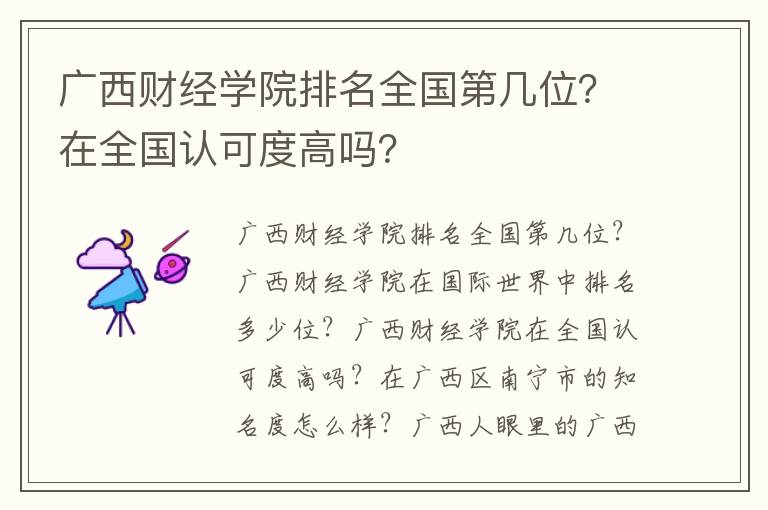 广西财经学院排名全国第几位?在全国认可度高吗?

广西财经学院排名全国第几位?广西财经学院在国际世界中排名多少位?广西财经学院在全国认可度高吗?在广西区南宁市的知名度怎么样?广西人眼里的广西